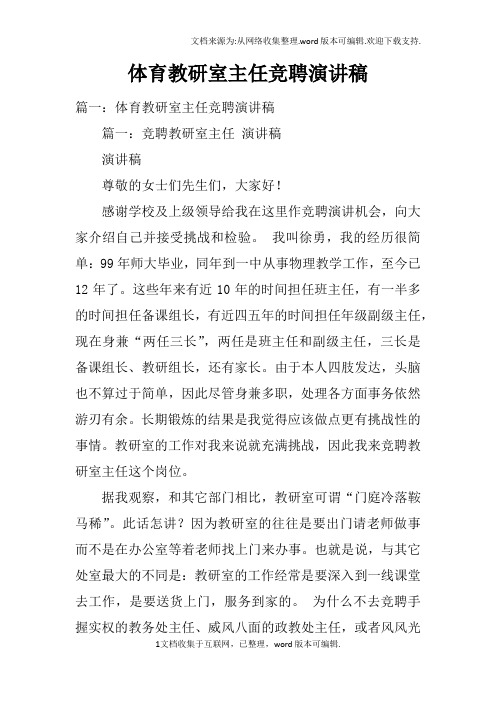 文档来源为:从网络收集整理.word版本可编辑.欢迎下载支持.

体育教研室主任竞聘演讲稿

篇一：体育教研室主任竞聘演讲稿

篇一：竞聘教研室主任 演讲稿

演讲稿

尊敬的女士们先生们，大家好！

感谢学校及上级领导给我在这里作竞聘演讲机会，向大家介绍自己并接受挑战和检验。 我叫徐勇，我的经历很简单：99年师大毕业，同年到一中从事物理教学工作，至今已12年了。这些年来有近10年的时间担任班主任，有一半多的时间担任备课组长，有近四五年的时间担任年级副级主任，现在身兼“两任三长”，两任是班主任和副级主任，三长是备课组长、教研组长，还有家长。由于本人四肢发达，头脑也不算过于简单，因此尽管身兼多职，处理各方面事务依然游刃有余。长期锻炼的结果是我觉得应该做点更有挑战性的事情。教研室的工作对我来说就充满挑战，因此我来竞聘教研室主任这个岗位。

据我观察，和其它部门相比，教研室可谓“门庭冷落鞍马稀”。此话怎讲？因为教研室的往往是要出门请老师做事而不是在办公室等着老师找上门来办事。也就是说，与其它处室最大的不同是：教研室的工作经常是要深入到一线课堂去工作，是要送货上门，服务到家的。 为什么不去竞聘手握实权的教务处主任、威风八面的政教处主任，或者风风光

1文档收集于互联网，已整理，word版本可编辑.